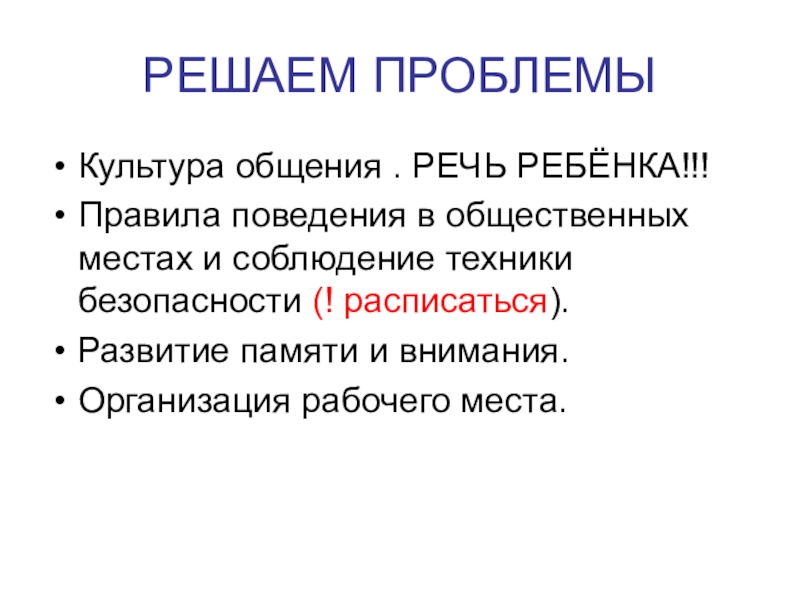 РЕШАЕМ ПРОБЛЕМЫ

• Культура общения . РЕЧЬ РЕБЁНКА!!!
• Правила поведения в общественных местах и соблюдение техники безопасности (! расписаться).
• Развитие памяти и внимания.
• Организация рабочего места.